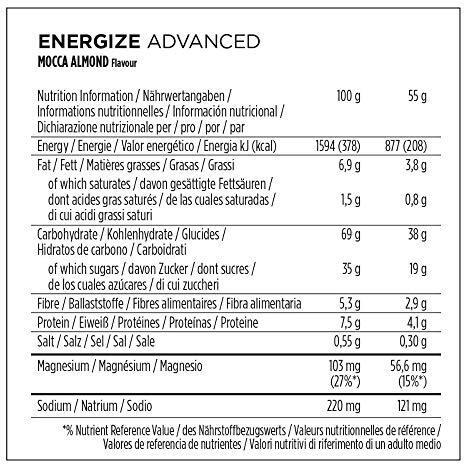 ENERGIZE ADVANCED
MOCCA ALMOND Flavour

| Nutrition Information / Nährwertangaben / Informations nutritionnelles / Información nutricional / Dichiarazione nutrizionale per / pro / por / par | 100 g | 55 g |
|---|---|---|
| Energy / Energie / Valor energético / Energia kJ (kcal) | 1594 (378) | 877 (208) |
| Fat / Fett / Matières grasses / Grasas / Grassi | 6,9 g | 3,8 g |
| of which saturates / davon gesättigte Fettsäuren / dont acides gras saturés / de las cuales saturadas / di cui acidi grassi saturi | 1,5 g | 0,8 g |
| Carbohydrate / Kohlenhydrate / Glucides / Hidratos de carbono / Carboidrati | 69 g | 38 g |
| of which sugars / davon Zucker / dont sucres / de los cuales azúcares / di cui zuccheri | 35 g | 19 g |
| Fibre / Ballaststoffe / Fibres alimentaires / Fibra alimentaria | 5,3 g | 2,9 g |
| Protein / Eiweiß / Protéines / Proteínas / Proteine | 7,5 g | 4,1 g |
| Salt / Salz / Sel / Sal / Sale | 0,55 g | 0,30 g |
| Magnesium / Magnésium / Magnesio | 103 mg (27%*) | 56,6 mg (15%*) |
| Sodium / Natrium / Sodio | 220 mg | 121 mg |

*% Nutrient Reference Value / des Nährstoffbezugswerts / Valeurs nutritionnelles de référence / Valores de referencia de nutrientes / Valori nutritivi di riferimento di un adulto medio